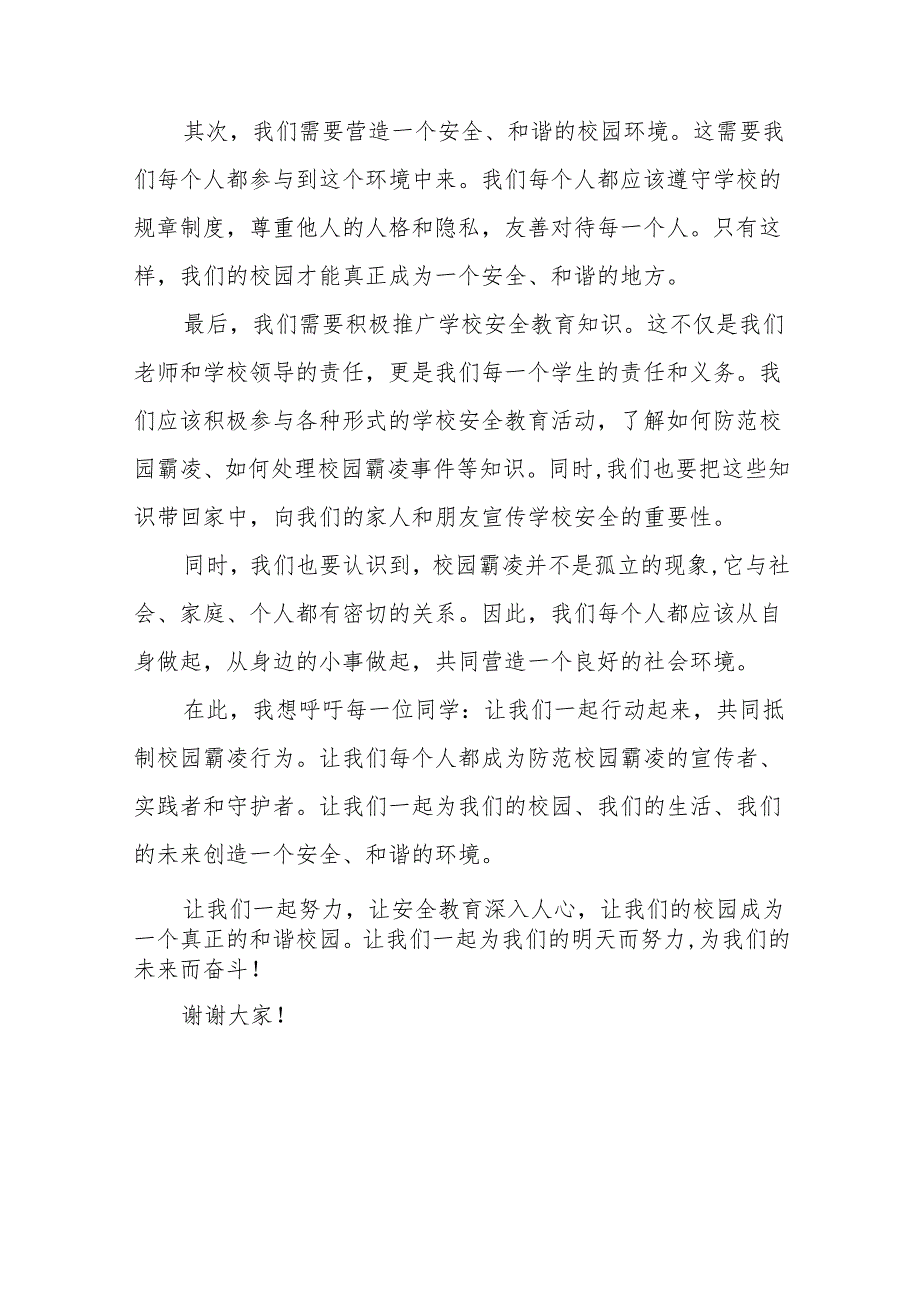 其次，我们需要营造一个安全、和谐的校园环境。这需要我们每个人都参与到这个环境中来。我们每个人都应该遵守学校的规章制度，尊重他人的人格和隐私，友善对待每一个人。只有这样，我们的校园才能真正成为一个安全、和谐的地方。

最后，我们需要积极推广学校安全教育知识。这不仅是我们老师和学校领导的责任，更是我们每一个学生的责任和义务。我们应该积极参与各种形式的学校安全教育活动，了解如何防范校园霸凌、如何处理校园霸凌事件等知识。同时,我们也要把这些知识带回家中，向我们的家人和朋友宣传学校安全的重要性。

同时，我们也要认识到，校园霸凌并不是孤立的现象,它与社会、家庭、个人都有密切的关系。因此，我们每个人都应该从自身做起，从身边的小事做起，共同营造一个良好的社会环境。

在此，我想呼吁每一位同学：让我们一起行动起来，共同抵制校园霸凌行为。让我们每个人都成为防范校园霸凌的宣传者、实践者和守护者。让我们一起为我们的校园、我们的生活、我们的未来创造一个安全、和谐的环境。

让我们一起努力，让安全教育深入人心，让我们的校园成为一个真正的和谐校园。让我们一起为我们的明天而努力,为我们的未来而奋斗！

谢谢大家！